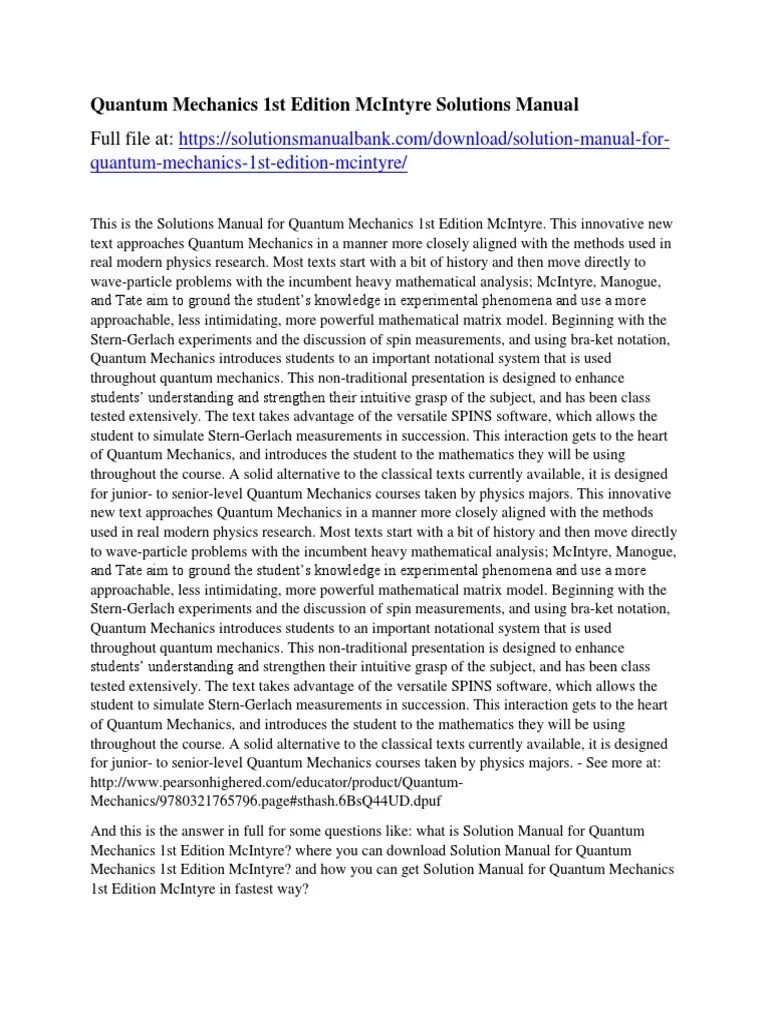 Quantum Mechanics 1st Edition McIntyre Solutions Manual

Full file at: https://solutionsmanualbank.com/download/solution-manual-for-quantum-mechanics-1st-edition-mcintyre/

This is the Solutions Manual for Quantum Mechanics 1st Edition McIntyre. This innovative new text approaches Quantum Mechanics in a manner more closely aligned with the methods used in real modern physics research. Most texts start with a bit of history and then move directly to wave-particle problems with the incumbent heavy mathematical analysis; McIntyre, Manogue, and Tate aim to ground the student's knowledge in experimental phenomena and use a more approachable, less intimidating, more powerful mathematical matrix model. Beginning with the Stern-Gerlach experiments and the discussion of spin measurements, and using bra-ket notation, Quantum Mechanics introduces students to an important notational system that is used throughout quantum mechanics. This non-traditional presentation is designed to enhance students' understanding and strengthen their intuitive grasp of the subject, and has been class tested extensively. The text takes advantage of the versatile SPINS software, which allows the student to simulate Stern-Gerlach measurements in succession. This interaction gets to the heart of Quantum Mechanics, and introduces the student to the mathematics they will be using throughout the course. A solid alternative to the classical texts currently available, it is designed for junior- to senior-level Quantum Mechanics courses taken by physics majors. This innovative new text approaches Quantum Mechanics in a manner more closely aligned with the methods used in real modern physics research. Most texts start with a bit of history and then move directly to wave-particle problems with the incumbent heavy mathematical analysis; McIntyre, Manogue, and Tate aim to ground the student's knowledge in experimental phenomena and use a more approachable, less intimidating, more powerful mathematical matrix model. Beginning with the Stern-Gerlach experiments and the discussion of spin measurements, and using bra-ket notation, Quantum Mechanics introduces students to an important notational system that is used throughout quantum mechanics. This non-traditional presentation is designed to enhance students' understanding and strengthen their intuitive grasp of the subject, and has been class tested extensively. The text takes advantage of the versatile SPINS software, which allows the student to simulate Stern-Gerlach measurements in succession. This interaction gets to the heart of Quantum Mechanics, and introduces the student to the mathematics they will be using throughout the course. A solid alternative to the classical texts currently available, it is designed for junior- to senior-level Quantum Mechanics courses taken by physics majors. - See more at: http://www.pearsonhighered.com/educator/product/Quantum-Mechanics/9780321765796.page#sthash.6BsQ44UD.dpuf

And this is the answer in full for some questions like: what is Solution Manual for Quantum Mechanics 1st Edition McIntyre? where you can download Solution Manual for Quantum Mechanics 1st Edition McIntyre? and how you can get Solution Manual for Quantum Mechanics 1st Edition McIntyre in fastest way?